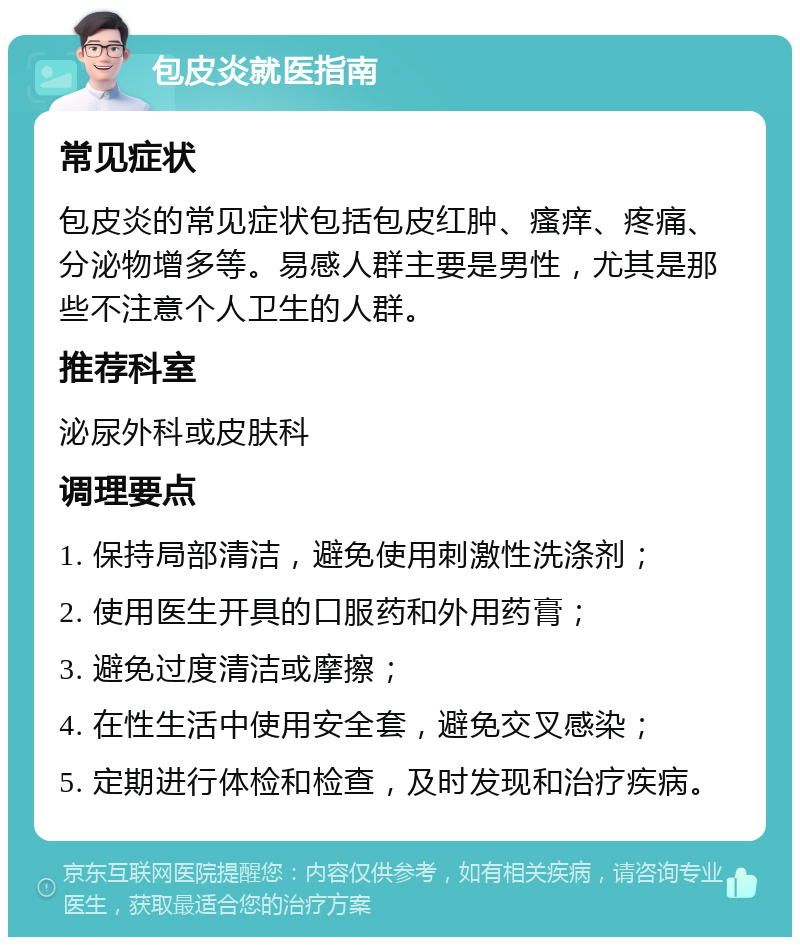 包皮炎就医指南

常见症状

包皮炎的常见症状包括包皮红肿、瘙痒、疼痛、分泌物增多等。易感人群主要是男性，尤其是那些不注意个人卫生的人群。

推荐科室

泌尿外科或皮肤科

调理要点

1. 保持局部清洁，避免使用刺激性洗涤剂；

2. 使用医生开具的口服药和外用药膏；

3. 避免过度清洁或摩擦；

4. 在性生活中使用安全套，避免交叉感染；

5. 定期进行体检和检查，及时发现和治疗疾病。

京东互联网医院提醒您：内容仅供参考，如有相关疾病，请咨询专业医生，获取最适合您的治疗方案